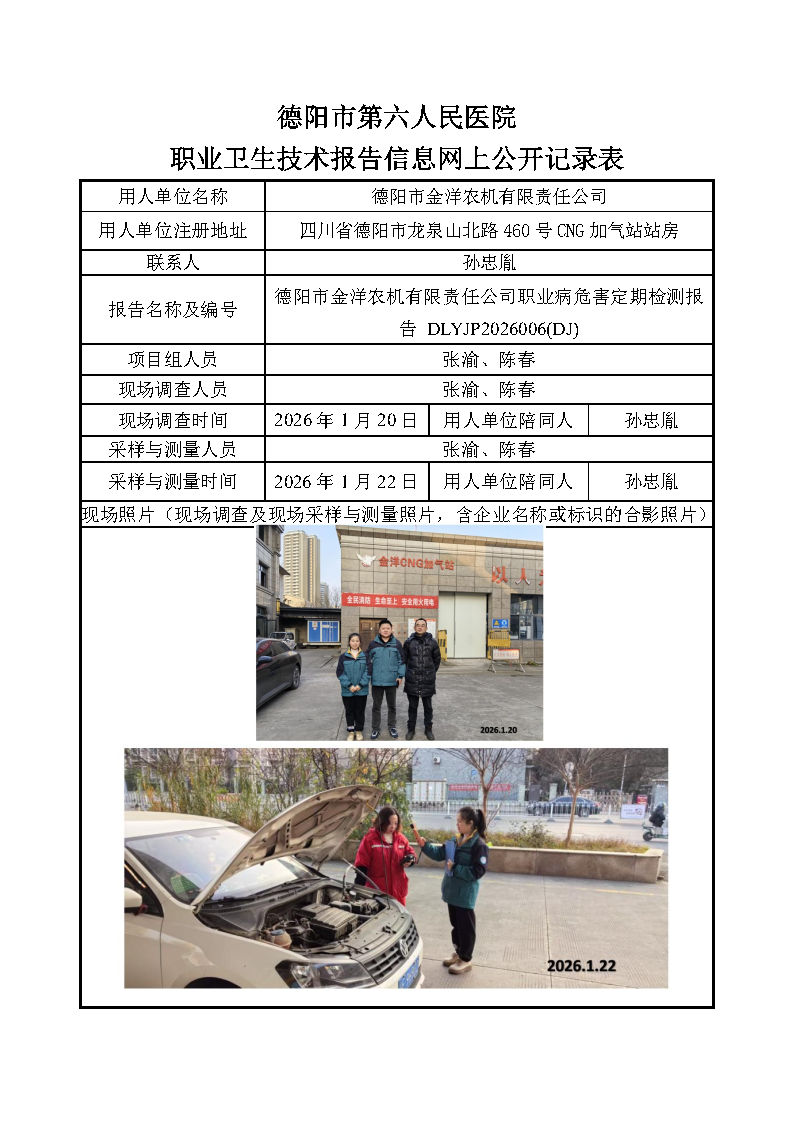 德阳市第六人民医院
职业卫生技术报告信息网上公开记录表

| 用人单位名称 | 德阳市金洋农机有限责任公司 | | |
|---|---|---|---|
| 用人单位注册地址 | 四川省德阳市龙泉山北路 460 号 CNG 加气站站房 | | |
| 联系人 | 孙忠胤 | | |
| 报告名称及编号 | 德阳市金洋农机有限责任公司职业病危害定期检测报告 DLYJP2026006(DJ) | | |
| 项目组人员 | 张渝、陈春 | | |
| 现场调查人员 | 张渝、陈春 | | |
| 现场调查时间 | 2026 年 1 月 20 日 | 用人单位陪同人 | 孙忠胤 |
| 采样与测量人员 | 张渝、陈春 | | |
| 采样与测量时间 | 2026 年 1 月 22 日 | 用人单位陪同人 | 孙忠胤 |

现场照片（现场调查及现场采样与测量照片，含企业名称或标识的合影照片）

金洋CNG加气站
全民消防 生命至上 安全用火用电
2026.1.20

2026.1.22